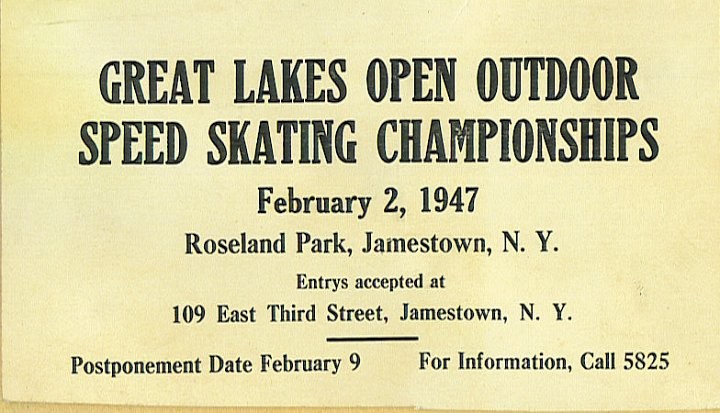 GREAT LAKES OPEN OUTDOOR
SPEED SKATING CHAMPIONSHIPS

February 2, 1947

Roseland Park, Jamestown, N. Y.

Entrys accepted at

109 East Third Street, Jamestown, N. Y.

Postponement Date February 9   For Information, Call 5825